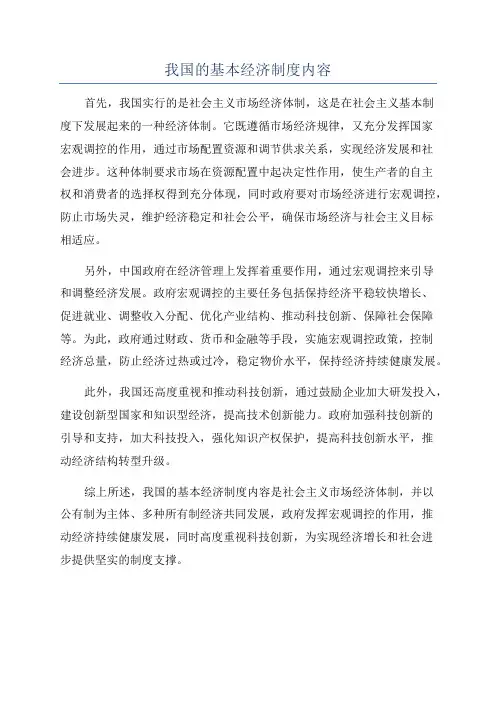 我国的基本经济制度内容

首先，我国实行的是社会主义市场经济体制，这是在社会主义基本制度下发展起来的一种经济体制。它既遵循市场经济规律，又充分发挥国家宏观调控的作用，通过市场配置资源和调节供求关系，实现经济发展和社会进步。这种体制要求市场在资源配置中起决定性作用，使生产者的自主权和消费者的选择权得到充分体现，同时政府要对市场经济进行宏观调控，防止市场失灵，维护经济稳定和社会公平，确保市场经济与社会主义目标相适应。

另外，中国政府在经济管理上发挥着重要作用，通过宏观调控来引导和调整经济发展。政府宏观调控的主要任务包括保持经济平稳较快增长、促进就业、调整收入分配、优化产业结构、推动科技创新、保障社会保障等。为此，政府通过财政、货币和金融等手段，实施宏观调控政策，控制经济总量，防止经济过热或过冷，稳定物价水平，保持经济持续健康发展。

此外，我国还高度重视和推动科技创新，通过鼓励企业加大研发投入，建设创新型国家和知识型经济，提高技术创新能力。政府加强科技创新的引导和支持，加大科技投入，强化知识产权保护，提高科技创新水平，推动经济结构转型升级。

综上所述，我国的基本经济制度内容是社会主义市场经济体制，并以公有制为主体、多种所有制经济共同发展，政府发挥宏观调控的作用，推动经济持续健康发展，同时高度重视科技创新，为实现经济增长和社会进步提供坚实的制度支撑。